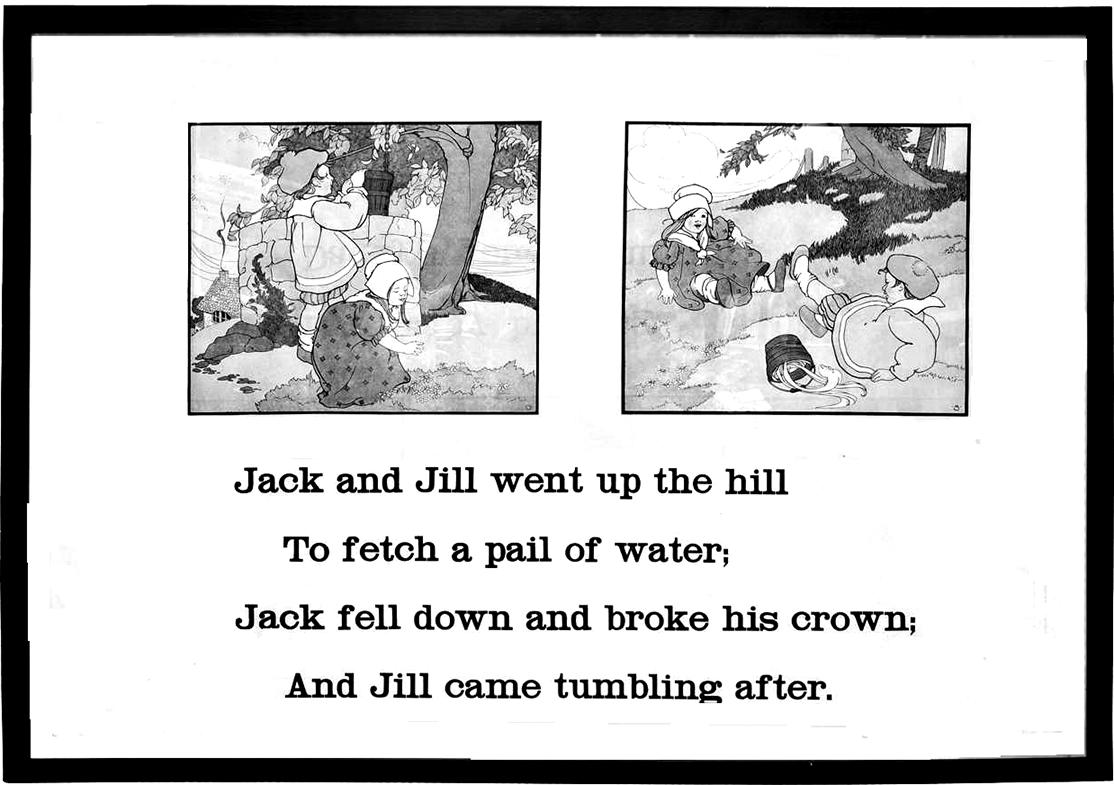 Jack and Jill went up the hill
To fetch a pail of water;
Jack fell down and broke his crown;
And Jill came tumbling after.